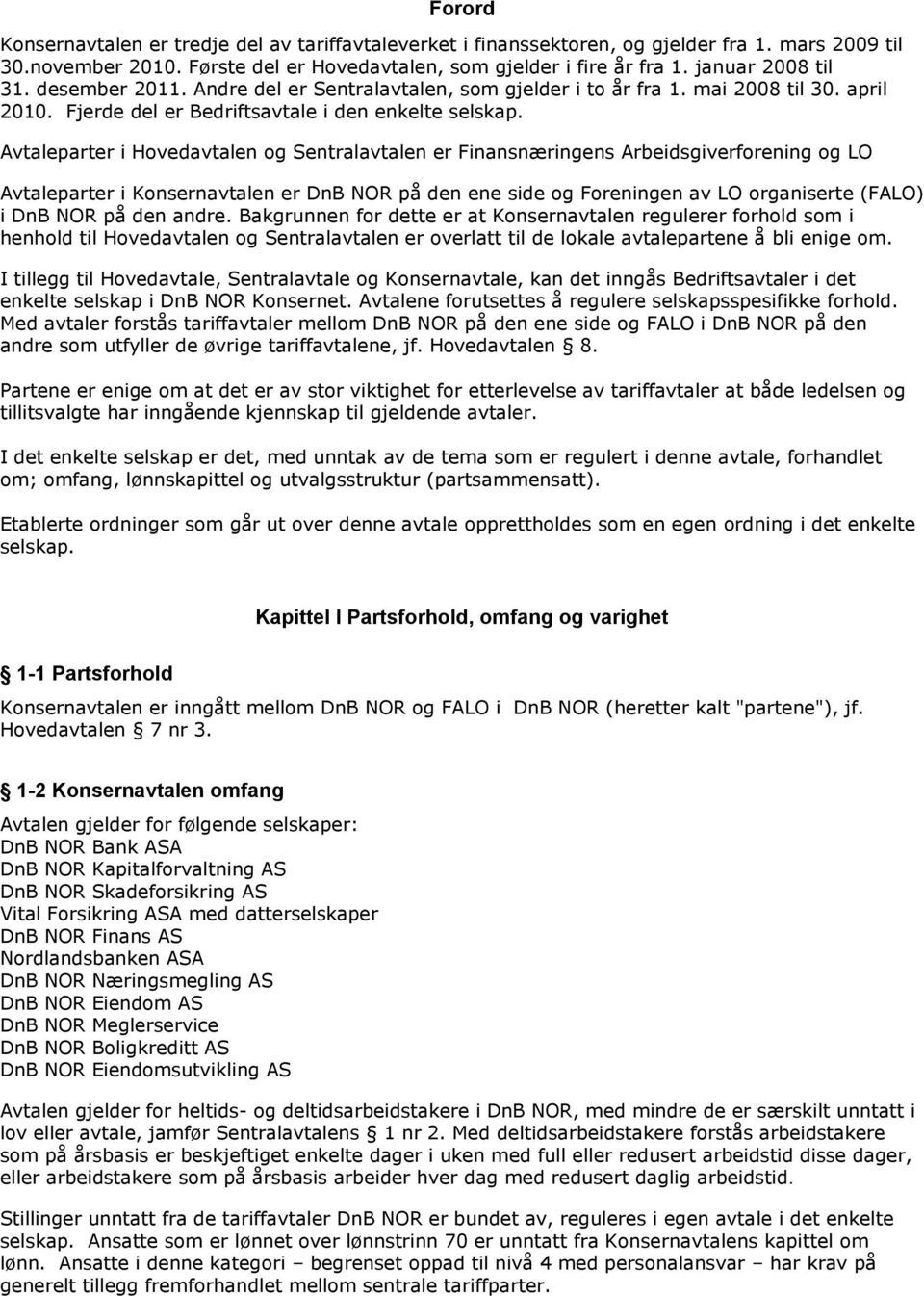 Forord

Konsernavtalen er tredje del av tariffavtaleverket i finanssektoren, og gjelder fra 1. mars 2009 til 30.november 2010. Første del er Hovedavtalen, som gjelder i fire år fra 1. januar 2008 til 31. desember 2011. Andre del er Sentralavtalen, som gjelder i to år fra 1. mai 2008 til 30. april 2010. Fjerde del er Bedriftsavtale i den enkelte selskap.
Avtaleparter i Hovedavtalen og Sentralavtalen er Finansnæringens Arbeidsgiverforening og LO

Avtaleparter i Konsernavtalen er DnB NOR på den ene side og Foreningen av LO organiserte (FALO) i DnB NOR på den andre. Bakgrunnen for dette er at Konsernavtalen regulerer forhold som i henhold til Hovedavtalen og Sentralavtalen er overlatt til de lokale avtalepartene å bli enige om.

I tillegg til Hovedavtale, Sentralavtale og Konsernavtale, kan det inngås Bedriftsavtaler i det enkelte selskap i DnB NOR Konsernet. Avtalene forutsettes å regulere selskapsspesifikke forhold. Med avtaler forstås tariffavtaler mellom DnB NOR på den ene side og FALO i DnB NOR på den andre som utfyller de øvrige tariffavtalene, jf. Hovedavtalen § 8.

Partene er enige om at det er av stor viktighet for etterlevelse av tariffavtaler at både ledelsen og tillitsvalgte har inngående kjennskap til gjeldende avtaler.

I det enkelte selskap er det, med unntak av de tema som er regulert i denne avtale, forhandlet om; omfang, lønnskapittel og utvalgsstruktur (partsammensatt).

Etablerte ordninger som går ut over denne avtale opprettholdes som en egen ordning i det enkelte selskap.

Kapittel I Partsforhold, omfang og varighet

§ 1-1 Partsforhold

Konsernavtalen er inngått mellom DnB NOR og FALO i DnB NOR (heretter kalt "partene"), jf. Hovedavtalen § 7 nr 3.

§ 1-2 Konsernavtalen omfang

Avtalen gjelder for følgende selskaper:
DnB NOR Bank ASA
DnB NOR Kapitalforvaltning AS
DnB NOR Skadeforsikring AS
Vital Forsikring ASA med datterselskaper
DnB NOR Finans AS
Nordlandsbanken ASA
DnB NOR Næringsmegling AS
DnB NOR Eiendom AS
DnB NOR Meglerservice
DnB NOR Boligkreditt AS
DnB NOR Eiendomsutvikling AS

Avtalen gjelder for heltids- og deltidsarbeidstakere i DnB NOR, med mindre de er særskilt unntatt i lov eller avtale, jamfør Sentralavtalens § 1 nr 2. Med deltidsarbeidstakere forstås arbeidstakere som på årsbasis er beskjeftiget enkelte dager i uken med full eller redusert arbeidstid disse dager, eller arbeidstakere som på årsbasis arbeider hver dag med redusert daglig arbeidstid.

Stillinger unntatt fra de tariffavtaler DnB NOR er bundet av, reguleres i egen avtale i det enkelte selskap. Ansatte som er lønnet over lønnstrinn 70 er unntatt fra Konsernavtalens kapittel om lønn. Ansatte i denne kategori – begrenset oppad til nivå 4 med personalansvar – har krav på generelt tillegg fremforhandlet mellom sentrale tariffparter.